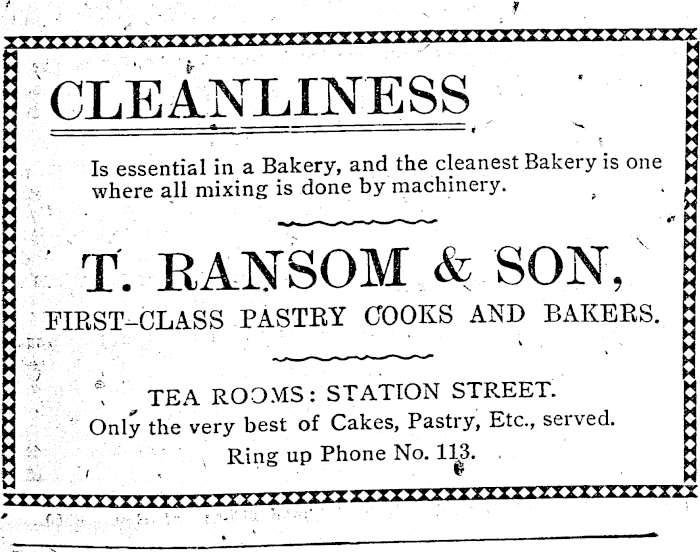 CLEANLINESS

Is essential in a Bakery, and the cleanest Bakery is one where all mixing is done by machinery.

T. RANSOM & SON,

FIRST-CLASS PASTRY COOKS AND BAKERS.

TEA ROOMS: STATION STREET.

Only the very best of Cakes, Pastry, Etc., served.

Ring up Phone No. 113.